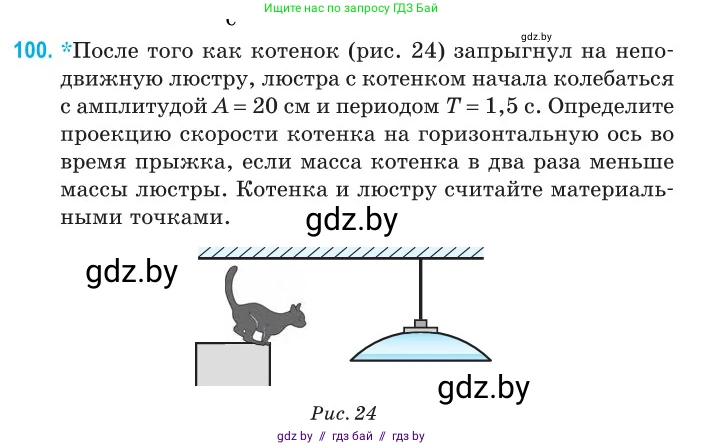 Ищите нас по запросу ГДЗ Бай

gdz.by

100. *После того как котенок (рис. 24) запрыгнул на неподвижную люстру, люстра с котенком начала колебаться с амплитудой $A = 20$ см и периодом $T = 1,5$ с. Определите проекцию скорости котенка на горизонтальную ось во время прыжка, если масса котенка в два раза меньше массы люстры. Котенка и люстру считайте материальными точками.

gdz.by

gdz.by

gdz.by

Рис. 24

gdz by // гдз бай // гдз by